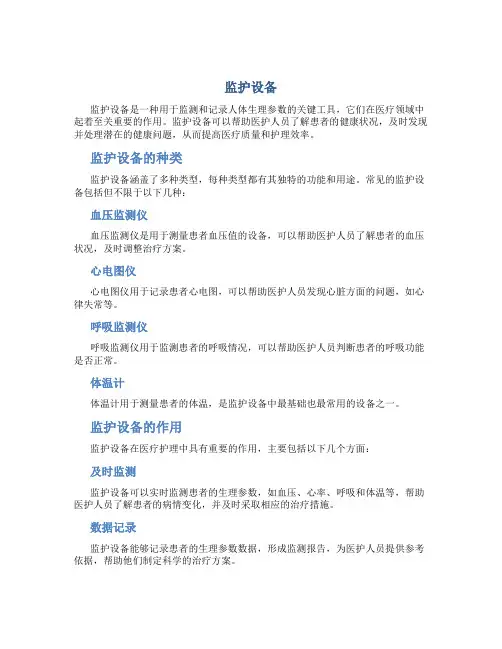 监护设备

监护设备是一种用于监测和记录人体生理参数的关键工具，它们在医疗领域中起着至关重要的作用。监护设备可以帮助医护人员了解患者的健康状况，及时发现并处理潜在的健康问题，从而提高医疗质量和护理效率。

监护设备的种类

监护设备涵盖了多种类型，每种类型都有其独特的功能和用途。常见的监护设备包括但不限于以下几种：

血压监测仪

血压监测仪是用于测量患者血压值的设备，可以帮助医护人员了解患者的血压状况，及时调整治疗方案。

心电图仪

心电图仪用于记录患者心电图，可以帮助医护人员发现心脏方面的问题，如心律失常等。

呼吸监测仪

呼吸监测仪用于监测患者的呼吸情况，可以帮助医护人员判断患者的呼吸功能是否正常。

体温计

体温计用于测量患者的体温，是监护设备中最基础也最常用的设备之一。

监护设备的作用

监护设备在医疗护理中具有重要的作用，主要包括以下几个方面：

及时监测

监护设备可以实时监测患者的生理参数，如血压、心率、呼吸和体温等，帮助医护人员了解患者的病情变化，并及时采取相应的治疗措施。

数据记录

监护设备能够记录患者的生理参数数据，形成监测报告，为医护人员提供参考依据，帮助他们制定科学的治疗方案。